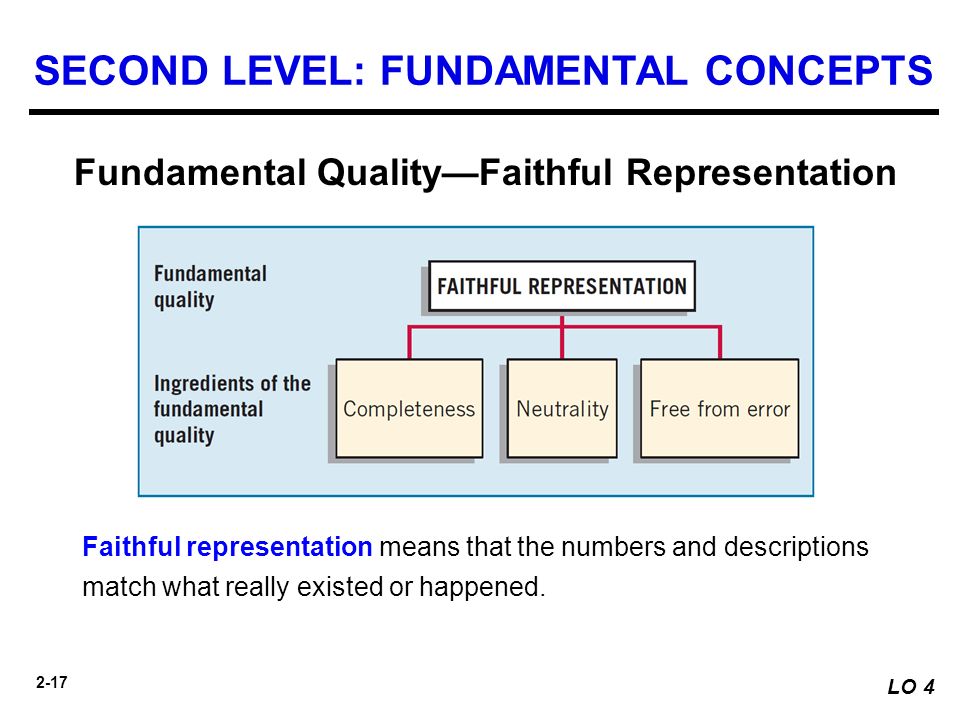 SECOND LEVEL: FUNDAMENTAL CONCEPTS

Fundamental Quality—Faithful Representation

Fundamental quality

FAITHFUL REPRESENTATION

Ingredients of the fundamental quality

Completeness

Neutrality

Free from error

Faithful representation means that the numbers and descriptions match what really existed or happened.

2-17

LO 4